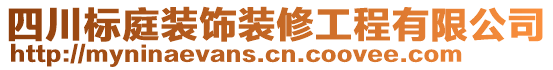 四川标庭装饰装修工程有限公司
http://myninaevans.cn.coovee.com